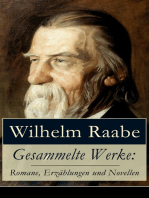 Wilhelm Raabe

Gesammelte Werke:

Romane, Erzählungen und Novellen